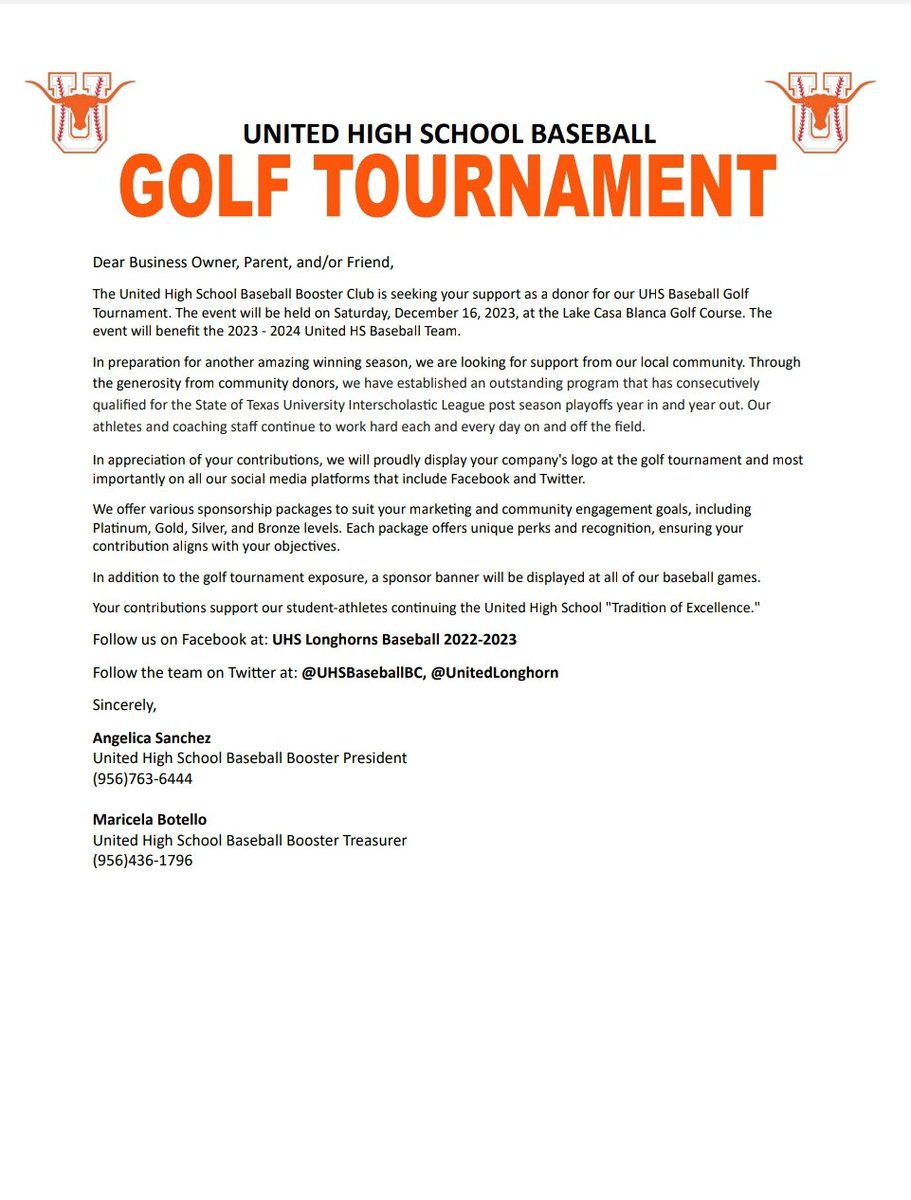 UNITED HIGH SCHOOL BASEBALL
GOLF TOURNAMENT

Dear Business Owner, Parent, and/or Friend,

The United High School Baseball Booster Club is seeking your support as a donor for our UHS Baseball Golf Tournament. The event will be held on Saturday, December 16, 2023, at the Lake Casa Blanca Golf Course. The event will benefit the 2023 - 2024 United HS Baseball Team.

In preparation for another amazing winning season, we are looking for support from our local community. Through the generosity from community donors, we have established an outstanding program that has consecutively qualified for the State of Texas University Interscholastic League post season playoffs year in and year out. Our athletes and coaching staff continue to work hard each and every day on and off the field.

In appreciation of your contributions, we will proudly display your company's logo at the golf tournament and most importantly on all our social media platforms that include Facebook and Twitter.

We offer various sponsorship packages to suit your marketing and community engagement goals, including Platinum, Gold, Silver, and Bronze levels. Each package offers unique perks and recognition, ensuring your contribution aligns with your objectives.

In addition to the golf tournament exposure, a sponsor banner will be displayed at all of our baseball games.

Your contributions support our student-athletes continuing the United High School "Tradition of Excellence."

Follow us on Facebook at: UHS Longhorns Baseball 2022-2023

Follow the team on Twitter at: @UHSBaseballBC, @UnitedLonghorn

Sincerely,

Angelica Sanchez
United High School Baseball Booster President
(956)763-6444

Maricela Botello
United High School Baseball Booster Treasurer
(956)436-1796